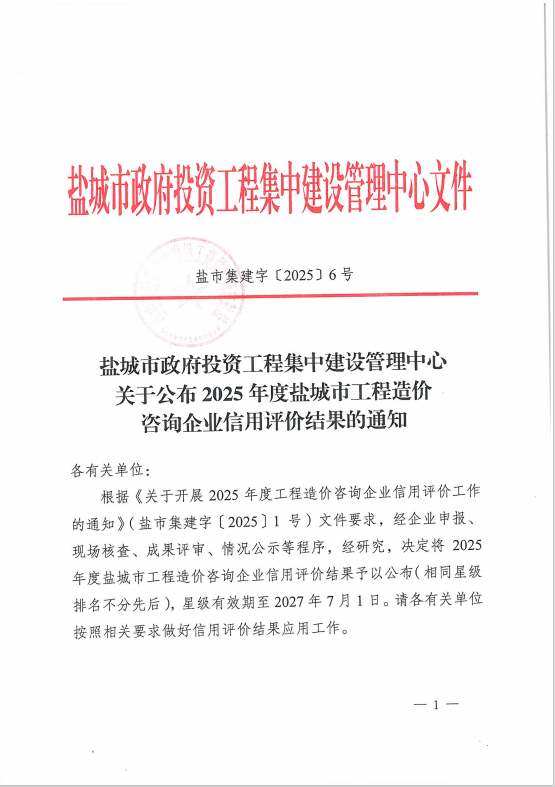 盐城市政府投资工程集中建设管理中心文件

盐市集建字〔2025〕6号

盐城市政府投资工程集中建设管理中心
关于公布 2025 年度盐城市工程造价
咨询企业信用评价结果的通知

各有关单位：

根据《关于开展 2025 年度工程造价咨询企业信用评价工作的通知》（盐市集建字〔2025〕1 号）文件要求，经企业申报、现场核查、成果评审、情况公示等程序，经研究，决定将 2025 年度盐城市工程造价咨询企业信用评价结果予以公布（相同星级排名不分先后），星级有效期至 2027 年 7 月 1 日。请各有关单位按照相关要求做好信用评价结果应用工作。

— 1 —